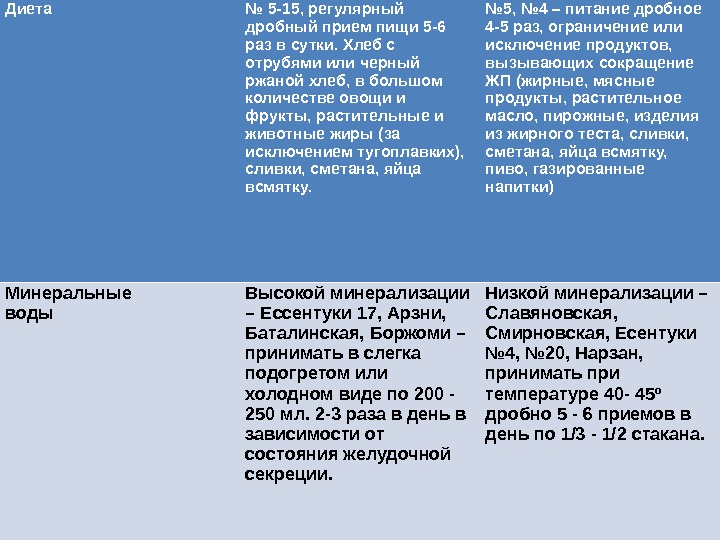 | Диета | № 5-15, регулярный дробный прием пищи 5-6 раз в сутки. Хлеб с отрубями или черный ржаной хлеб, в большом количестве овощи и фрукты, растительные и животные жиры (за исключением тугоплавких), сливки, сметана, яйца всмятку. | №5, №4 – питание дробное 4-5 раз, ограничение или исключение продуктов, вызывающих сокращение ЖП (жирные, мясные продукты, растительное масло, пирожные, изделия из жирного теста, сливки, сметана, яйца всмятку, пиво, газированные напитки) |
|---|---|---|
| Минеральные воды | Высокой минерализации – Ессентуки 17, Арзни, Баталинская, Боржоми – принимать в слегка подогретом или холодном виде по 200 - 250 мл. 2-3 раза в день в зависимости от состояния желудочной секреции. | Низкой минерализации – Славяновская, Смирновская, Есентуки №4, №20, Нарзан, принимать при температуре 40- 45º дробно 5 - 6 приемов в день по 1/3 - 1/2 стакана. |